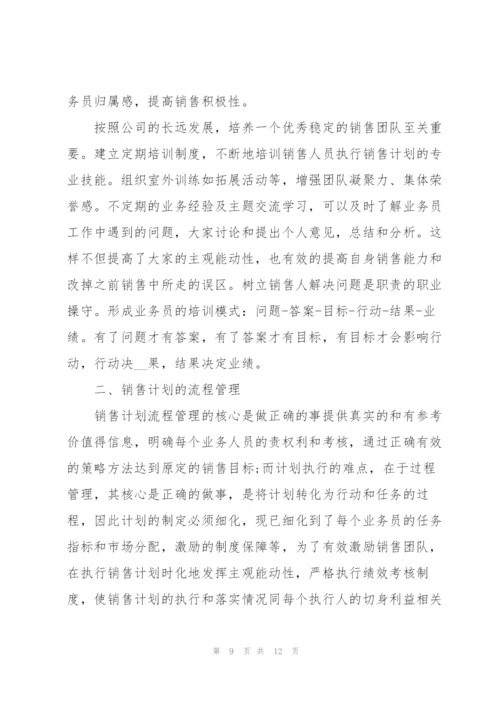 务员归属感，提高销售积极性。

按照公司的长远发展，培养一个优秀稳定的销售团队至关重要。建立定期培训制度，不断地培训销售人员执行销售计划的专业技能。组织室外训练如拓展活动等，增强团队凝聚力、集体荣誉感。不定期的业务经验及主题交流学习，可以及时了解业务员工作中遇到的问题，大家讨论和提出个人意见，总结和分析。这样不但提高了大家的主观能动性，也有效的提高自身销售能力和改掉之前销售中所走的误区。树立销售人解决问题是职责的职业操守。形成业务员的培训模式：问题-答案-目标-行动-结果-业绩。有了问题才有答案，有了答案才有目标，有目标才会影响行动，行动决__果，结果决定业绩。

二、销售计划的流程管理

销售计划流程管理的核心是做正确的事提供真实的和有参考价值得信息，明确每个业务人员的责权利和考核，通过正确有效的策略方法达到原定的销售目标;而计划执行的难点，在于过程管理，其核心是正确的做事，是将计划转化为行动和任务的过程，因此计划的制定必须细化，现已细化到了每个业务员的任务指标和市场分配，激励的制度保障等，为了有效激励销售团队，在执行销售计划时化地发挥主观能动性，严格执行绩效考核制度，使销售计划的执行和落实情况同每个执行人的切身利益相关

第 9 页 共 12 页